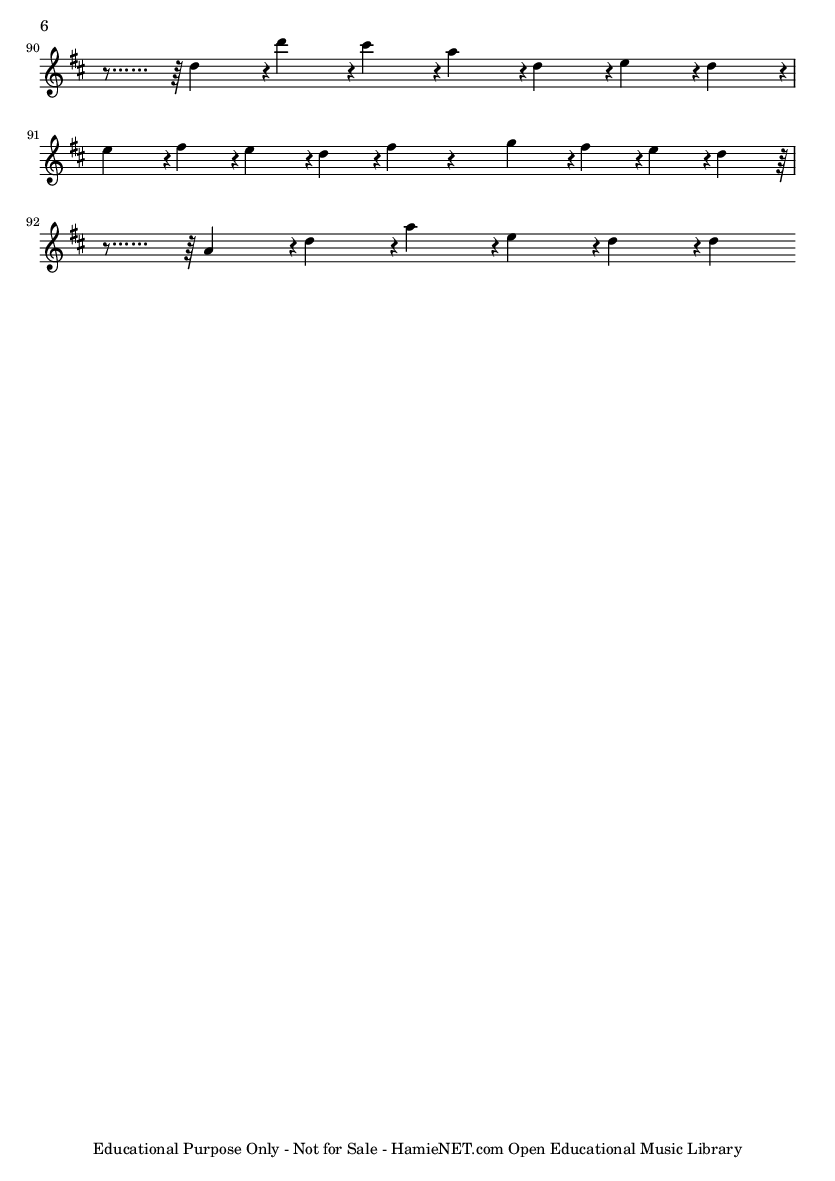 6

90

91

92

Educational Purpose Only - Not for Sale - HamieNET.com Open Educational Music Library